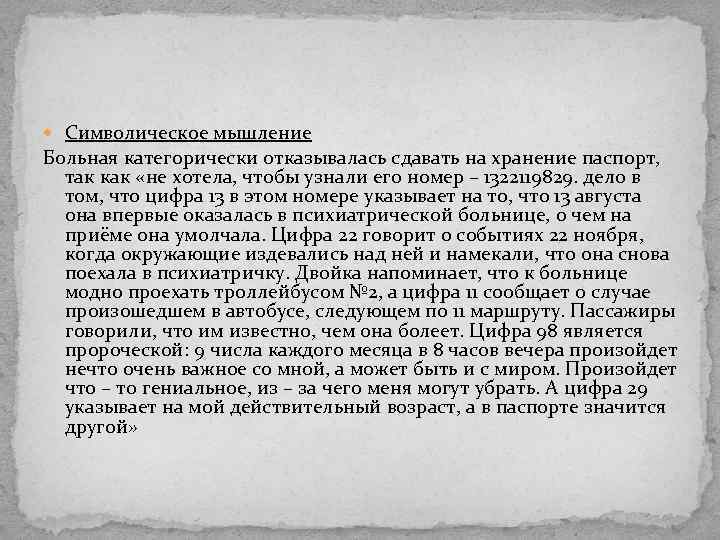 Символическое мышление

Больная категорически отказывалась сдавать на хранение паспорт, так как «не хотела, чтобы узнали его номер – 1322119829. дело в том, что цифра 13 в этом номере указывает на то, что 13 августа она впервые оказалась в психиатрической больнице, о чем на приёме она умолчала. Цифра 22 говорит о событиях 22 ноября, когда окружающие издевались над ней и намекали, что она снова поехала в психиатричку. Двойка напоминает, что к больнице модно проехать троллейбусом №2, а цифра 11 сообщает о случае произошедшем в автобусе, следующем по 11 маршруту. Пассажиры говорили, что им известно, чем она болеет. Цифра 98 является пророческой: 9 числа каждого месяца в 8 часов вечера произойдет нечто очень важное со мной, а может быть и с миром. Произойдет что – то гениальное, из – за чего меня могут убрать. А цифра 29 указывает на мой действительный возраст, а в паспорте значится другой»